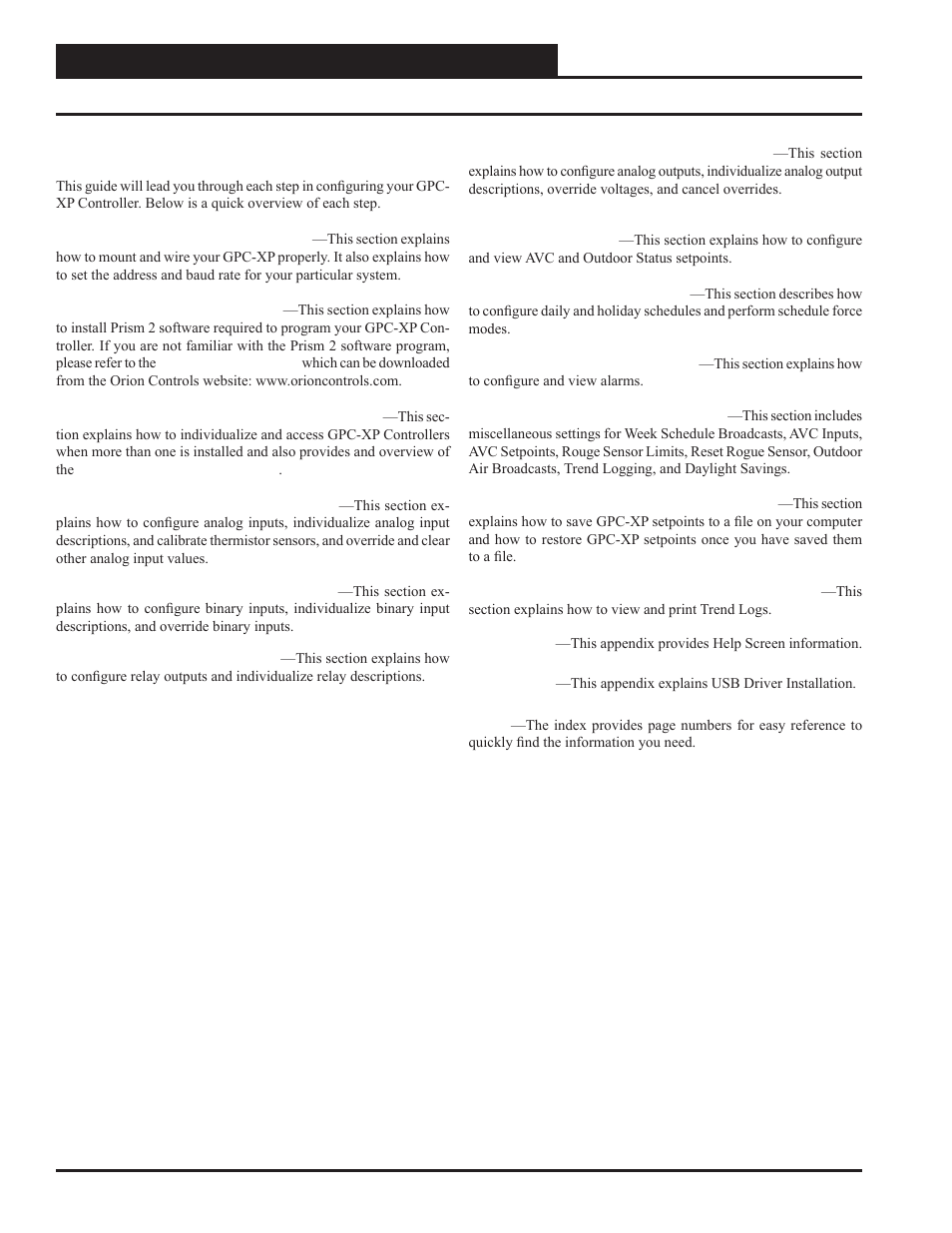 This guide will lead you through each step in configuring your GPC-XP Controller. Below is a quick overview of each step.

—This section explains how to mount and wire your GPC-XP properly. It also explains how to set the address and baud rate for your particular system.

—This section explains how to install Prism 2 software required to program your GPC-XP Controller. If you are not familiar with the Prism 2 software program, please refer to the which can be downloaded from the Orion Controls website: www.orioncontrols.com.

—This section explains how to individualize and access GPC-XP Controllers when more than one is installed and also provides and overview of the .

—This section explains how to configure analog inputs, individualize analog input descriptions, and calibrate thermistor sensors, and override and clear other analog input values.

—This section explains how to configure binary inputs, individualize binary input descriptions, and override binary inputs.

—This section explains how to configure relay outputs and individualize relay descriptions.

—This section explains how to configure analog outputs, individualize analog output descriptions, override voltages, and cancel overrides.

—This section explains how to configure and view AVC and Outdoor Status setpoints.

—This section describes how to configure daily and holiday schedules and perform schedule force modes.

—This section explains how to configure and view alarms.

—This section includes miscellaneous settings for Week Schedule Broadcasts, AVC Inputs, AVC Setpoints, Rouge Sensor Limits, Reset Rogue Sensor, Outdoor Air Broadcasts, Trend Logging, and Daylight Savings.

—This section explains how to save GPC-XP setpoints to a file on your computer and how to restore GPC-XP setpoints once you have saved them to a file.

—This section explains how to view and print Trend Logs.

—This appendix provides Help Screen information.

—This appendix explains USB Driver Installation.

—The index provides page numbers for easy reference to quickly find the information you need.